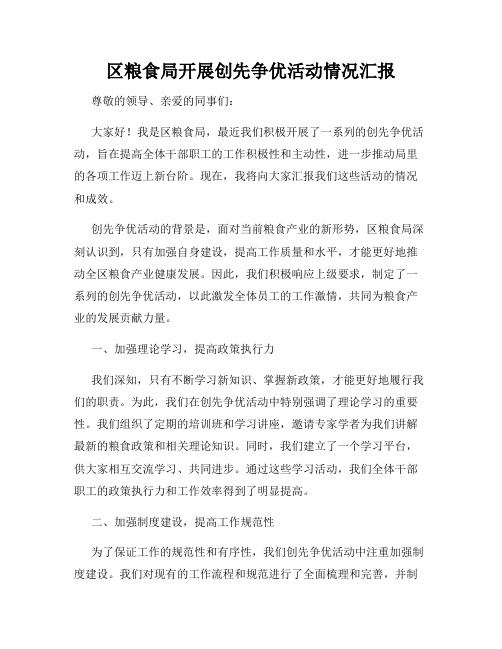 区粮食局开展创先争优活动情况汇报

尊敬的领导、亲爱的同事们：

大家好！我是区粮食局，最近我们积极开展了一系列的创先争优活动，旨在提高全体干部职工的工作积极性和主动性，进一步推动局里的各项工作迈上新台阶。现在，我将向大家汇报我们这些活动的情况和成效。

创先争优活动的背景是，面对当前粮食产业的新形势，区粮食局深刻认识到，只有加强自身建设，提高工作质量和水平，才能更好地推动全区粮食产业健康发展。因此，我们积极响应上级要求，制定了一系列的创先争优活动，以此激发全体员工的工作激情，共同为粮食产业的发展贡献力量。

一、加强理论学习，提高政策执行力

我们深知，只有不断学习新知识、掌握新政策，才能更好地履行我们的职责。为此，我们在创先争优活动中特别强调了理论学习的重要性。我们组织了定期的培训班和学习讲座，邀请专家学者为我们讲解最新的粮食政策和相关理论知识。同时，我们建立了一个学习平台，供大家相互交流学习、共同进步。通过这些学习活动，我们全体干部职工的政策执行力和工作效率得到了明显提高。

二、加强制度建设，提高工作规范性

为了保证工作的规范性和有序性，我们创先争优活动中注重加强制度建设。我们对现有的工作流程和规范进行了全面梳理和完善，并制